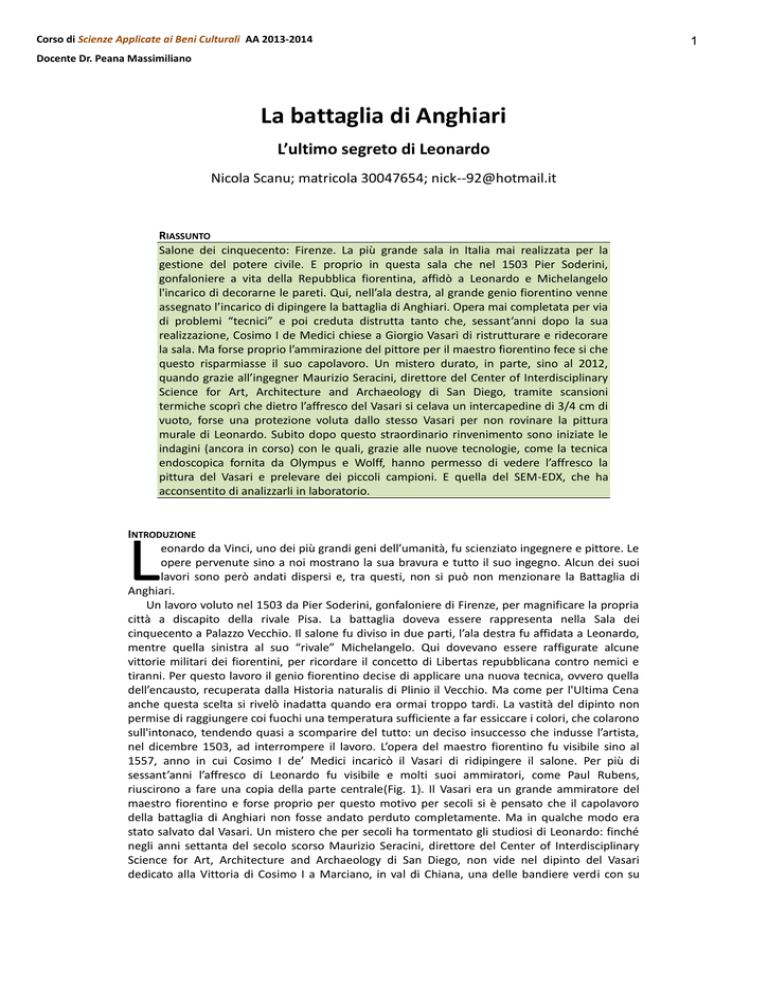 Corso di Scienze Applicate ai Beni Culturali AA 2013-2014

1

Docente Dr. Peana Massimiliano

La battaglia di Anghiari

L'ultimo segreto di Leonardo

Nicola Scanu; matricola 30047654; nick--92@hotmail.it

RIASSUNTO

Salone dei cinquecento: Firenze. La più grande sala in Italia mai realizzata per la gestione del potere civile. E proprio in questa sala che nel 1503 Pier Soderini, gonfaloniere a vita della Repubblica fiorentina, affidò a Leonardo e Michelangelo l'incarico di decorarne le pareti. Qui, nell'ala destra, al grande genio fiorentino venne assegnato l'incarico di dipingere la battaglia di Anghiari. Opera mai completata per via di problemi "tecnici" e poi creduta distrutta tanto che, sessant'anni dopo la sua realizzazione, Cosimo I de Medici chiese a Giorgio Vasari di ristrutturare e ridecorare la sala. Ma forse proprio l'ammirazione del pittore per il maestro fiorentino fece si che questo risparmiasse il suo capolavoro. Un mistero durato, in parte, sino al 2012, quando grazie all'ingegner Maurizio Seracini, direttore del Center of Interdisciplinary Science for Art, Architecture and Archaeology di San Diego, tramite scansioni termiche scoprì che dietro l'affresco del Vasari si celava un intercapedine di 3/4 cm di vuoto, forse una protezione voluta dallo stesso Vasari per non rovinare la pittura murale di Leonardo. Subito dopo questo straordinario rinvenimento sono iniziate le indagini (ancora in corso) con le quali, grazie alle nuove tecnologie, come la tecnica endoscopica fornita da Olympus e Wolff, hanno permesso di vedere l'affresco la pittura del Vasari e prelevare dei piccoli campioni. E quella del SEM-EDX, che ha acconsentito di analizzarli in laboratorio.

INTRODUZIONE

Leonardo da Vinci, uno dei più grandi geni dell'umanità, fu scienziato ingegnere e pittore. Le opere pervenute sino a noi mostrano la sua bravura e tutto il suo ingegno. Alcun dei suoi lavori sono però andati dispersi e, tra questi, non si può non menzionare la Battaglia di Anghiari.

Un lavoro voluto nel 1503 da Pier Soderini, gonfaloniere di Firenze, per magnificare la propria città a discapito della rivale Pisa. La battaglia doveva essere rappresenta nella Sala dei cinquecento a Palazzo Vecchio. Il salone fu diviso in due parti, l'ala destra fu affidata a Leonardo, mentre quella sinistra al suo "rivale" Michelangelo. Qui dovevano essere raffigurate alcune vittorie militari dei fiorentini, per ricordare il concetto di Libertas repubblicana contro nemici e tiranni. Per questo lavoro il genio fiorentino decise di applicare una nuova tecnica, ovvero quella dell'encausto, recuperata dalla Historia naturalis di Plinio il Vecchio. Ma come per l'Ultima Cena anche questa scelta si rivelò inadatta quando era ormai troppo tardi. La vastità del dipinto non permise di raggiungere coi fuochi una temperatura sufficiente a far essiccare i colori, che colarono sull'intonaco, tendendo quasi a scomparire del tutto: un deciso insuccesso che indusse l'artista, nel dicembre 1503, ad interrompere il lavoro. L'opera del maestro fiorentino fu visibile sino al 1557, anno in cui Cosimo I de' Medici incaricò il Vasari di ridipingere il salone. Per più di sessant'anni l'affresco di Leonardo fu visibile e molti suoi ammiratori, come Paul Rubens, riuscirono a fare una copia della parte centrale(Fig. 1). Il Vasari era un grande ammiratore del maestro fiorentino e forse proprio per questo motivo per secoli si è pensato che il capolavoro della battaglia di Anghiari non fosse andato perduto completamente. Ma in qualche modo era stato salvato dal Vasari. Un mistero che per secoli ha tormentato gli studiosi di Leonardo: finché negli anni settanta del secolo scorso Maurizio Seracini, direttore del Center of Interdisciplinary Science for Art, Architecture and Archaeology di San Diego, non vide nel dipinto del Vasari dedicato alla Vittoria di Cosimo I a Marciano, in val di Chiana, una delle bandiere verdi con su